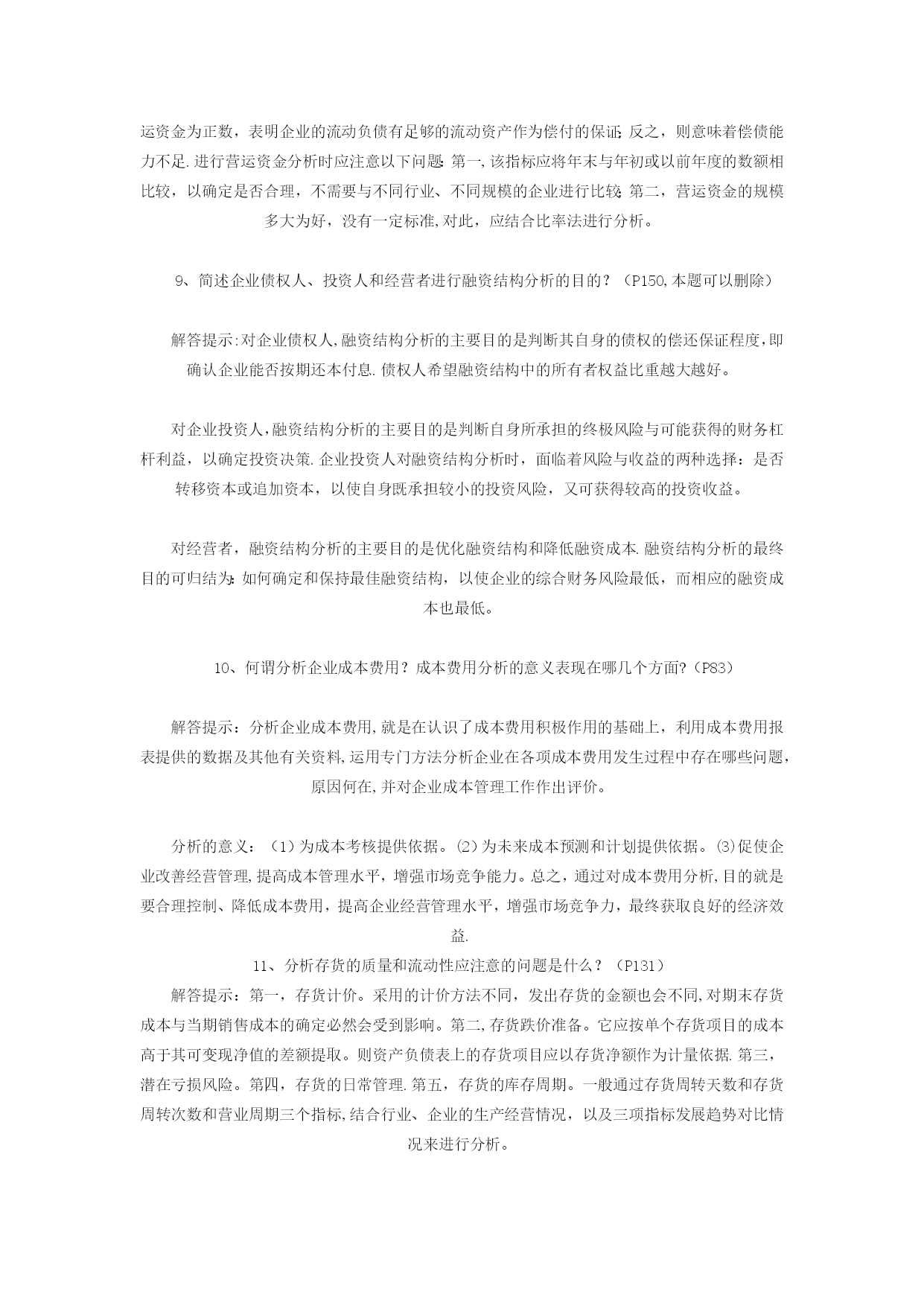 运资金为正数，表明企业的流动负债有足够的流动资产作为偿付的保证;反之，则意味着偿债能力不足.进行营运资金分析时应注意以下问题:第一,该指标应将年末与年初或以前年度的数额相比较，以确定是否合理，不需要与不同行业、不同规模的企业进行比较;第二，营运资金的规模多大为好，没有一定标准,对此，应结合比率法进行分析。

9、简述企业债权人、投资人和经营者进行融资结构分析的目的？（P150,本题可以删除）

解答提示:对企业债权人,融资结构分析的主要目的是判断其自身的债权的偿还保证程度,即确认企业能否按期还本付息.债权人希望融资结构中的所有者权益比重越大越好。

对企业投资人,融资结构分析的主要目的是判断自身所承担的终极风险与可能获得的财务杠杆利益，以确定投资决策.企业投资人对融资结构分析时，面临着风险与收益的两种选择：是否转移资本或追加资本，以使自身既承担较小的投资风险，又可获得较高的投资收益。

对经营者，融资结构分析的主要目的是优化融资结构和降低融资成本.融资结构分析的最终目的可归结为:如何确定和保持最佳融资结构，以使企业的综合财务风险最低，而相应的融资成本也最低。

10、何谓分析企业成本费用？成本费用分析的意义表现在哪几个方面?（P83）

解答提示：分析企业成本费用,就是在认识了成本费用积极作用的基础上，利用成本费用报表提供的数据及其他有关资料,运用专门方法分析企业在各项成本费用发生过程中存在哪些问题,原因何在,并对企业成本管理工作作出评价。

分析的意义：（1）为成本考核提供依据。(2)为未来成本预测和计划提供依据。(3)促使企业改善经营管理,提高成本管理水平，增强市场竞争能力。总之，通过对成本费用分析,目的就是要合理控制、降低成本费用，提高企业经营管理水平，增强市场竞争力，最终获取良好的经济效益.

11、分析存货的质量和流动性应注意的问题是什么？（P131）

解答提示：第一，存货计价。采用的计价方法不同，发出存货的金额也会不同,对期末存货成本与当期销售成本的确定必然会受到影响。第二,存货跌价准备。它应按单个存货项目的成本高于其可变现净值的差额提取。则资产负债表上的存货项目应以存货净额作为计量依据.第三，潜在亏损风险。第四，存货的日常管理.第五，存货的库存周期。一般通过存货周转天数和存货周转次数和营业周期三个指标,结合行业、企业的生产经营情况，以及三项指标发展趋势对比情况来进行分析。